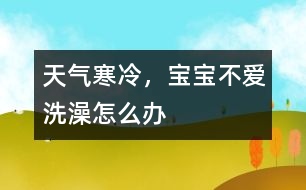 天气寒冷，宝宝不爱洗澡怎么办